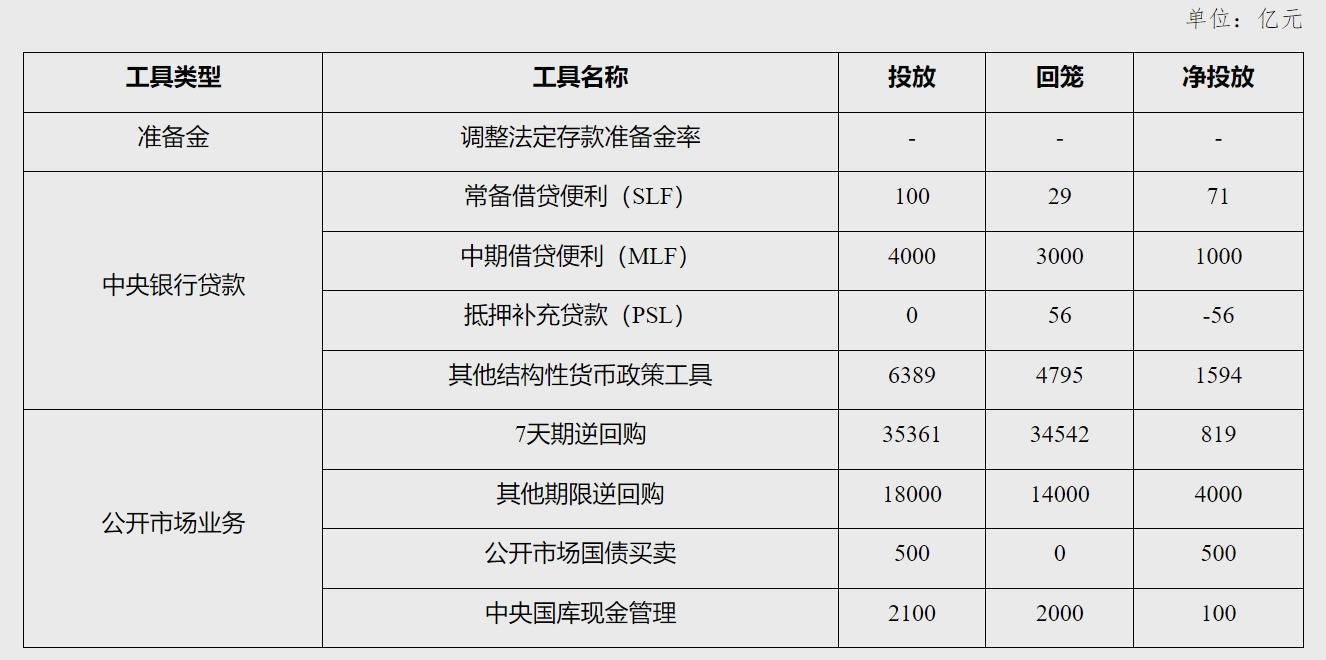 单位：亿元

| 工具类型 | 工具名称 | 投放 | 回笼 | 净投放 |
|---|---|---|---|---|
| 准备金 | 调整法定存款准备金率 | - | - | - |
| 中央银行贷款 | 常备借贷便利（SLF） | 100 | 29 | 71 |
| | 中期借贷便利（MLF） | 4000 | 3000 | 1000 |
| | 抵押补充贷款（PSL） | 0 | 56 | -56 |
| | 其他结构性货币政策工具 | 6389 | 4795 | 1594 |
| 公开市场业务 | 7天期逆回购 | 35361 | 34542 | 819 |
| | 其他期限逆回购 | 18000 | 14000 | 4000 |
| | 公开市场国债买卖 | 500 | 0 | 500 |
| | 中央国库现金管理 | 2100 | 2000 | 100 |